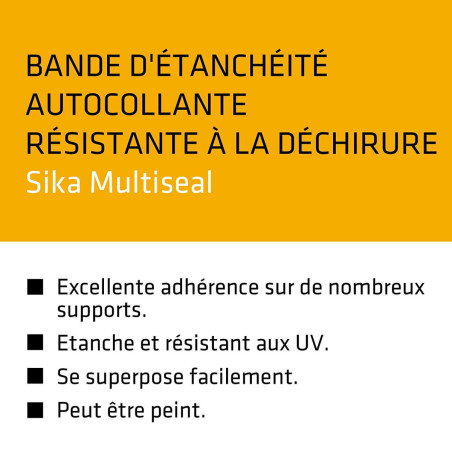 BANDE D'ÉTANCHÉITÉ AUTOCOLLANTE RÉSISTANTE À LA DÉCHIRURE
Sika Multiseal

■ Excellente adhérence sur de nombreux supports.
■ Etanche et résistant aux UV.
■ Se superpose facilement.
■ Peut être peint.